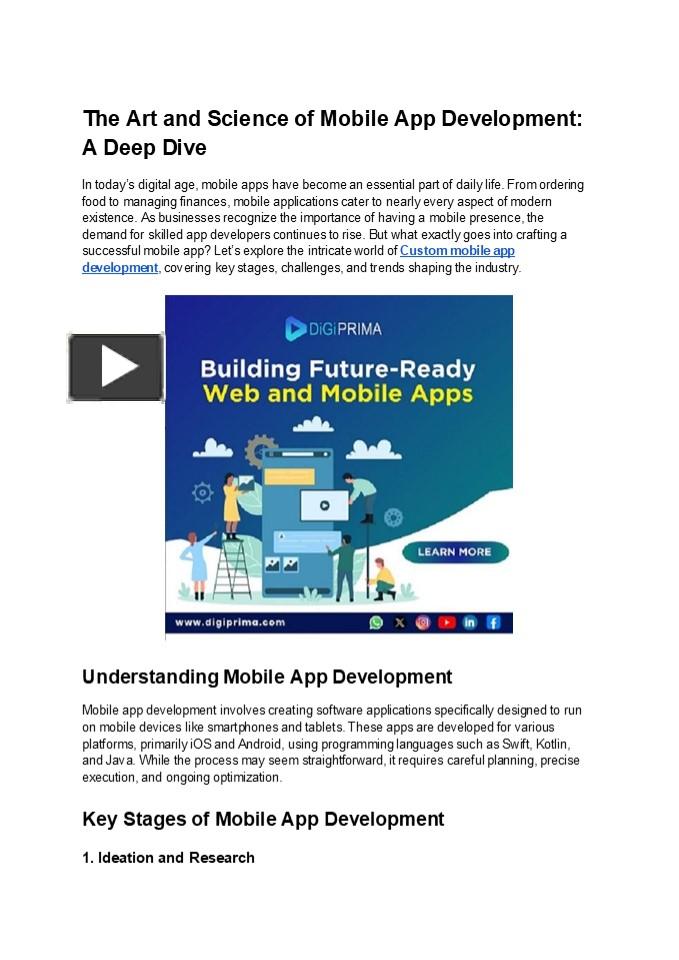 The Art and Science of Mobile App Development: A Deep Dive

In today's digital age, mobile apps have become an essential part of daily life. From ordering food to managing finances, mobile applications cater to nearly every aspect of modern existence. As businesses recognize the importance of having a mobile presence, the demand for skilled app developers continues to rise. But what exactly goes into crafting a successful mobile app? Let's explore the intricate world of Custom mobile app development, covering key stages, challenges, and trends shaping the industry.

DiGiPRIMA

Building Future-Ready Web and Mobile Apps

LEARN MORE

www.digiprima.com

Understanding Mobile App Development

Mobile app development involves creating software applications specifically designed to run on mobile devices like smartphones and tablets. These apps are developed for various platforms, primarily iOS and Android, using programming languages such as Swift, Kotlin, and Java. While the process may seem straightforward, it requires careful planning, precise execution, and ongoing optimization.

Key Stages of Mobile App Development

1. Ideation and Research